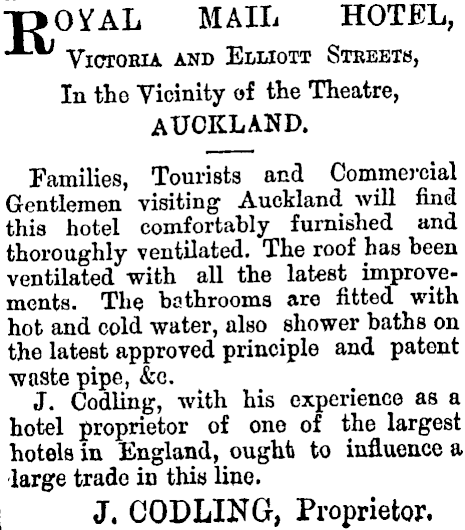 ROYAL MAIL HOTEL,
VICTORIA AND ELLIOTT STREETS,
In the Vicinity of the Theatre,
AUCKLAND.

Families, Tourists and Commercial Gentlemen visiting Auckland will find this hotel comfortably furnished and thoroughly ventilated. The roof has been ventilated with all the latest improvements. The bathrooms are fitted with hot and cold water, also shower baths on the latest approved principle and patent waste pipe, &c.

J. Codling, with his experience as a hotel proprietor of one of the largest hotels in England, ought to influence a large trade in this line.

J. CODLING, Proprietor.